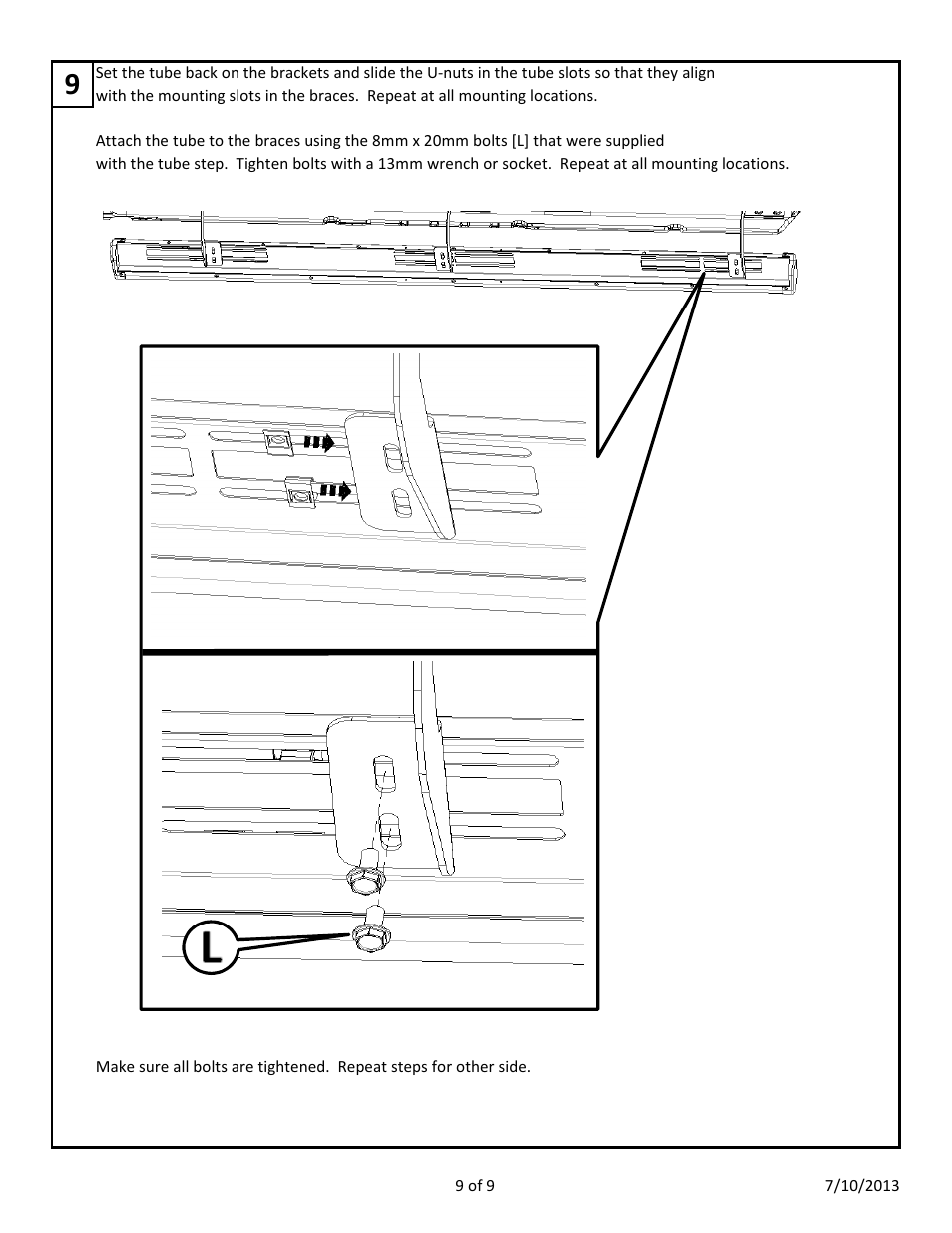 9

Set the tube back on the brackets and slide the U-nuts in the tube slots so that they align with the mounting slots in the braces.  Repeat at all mounting locations.

Attach the tube to the braces using the 8mm x 20mm bolts [L] that were supplied with the tube step.  Tighten bolts with a 13mm wrench or socket.  Repeat at all mounting locations.

L

Make sure all bolts are tightened.  Repeat steps for other side.

9 of 9

7/10/2013